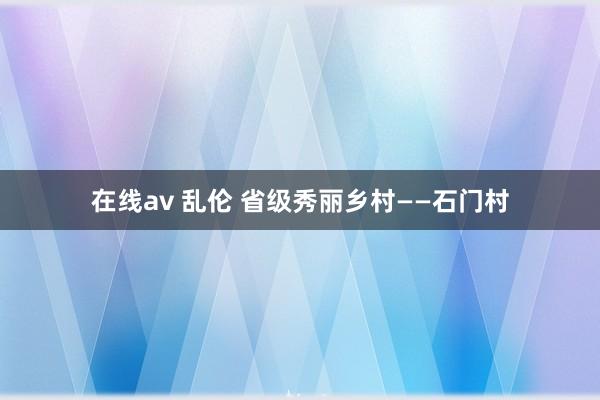 在线av 乱伦 省级秀丽乡村——石门村